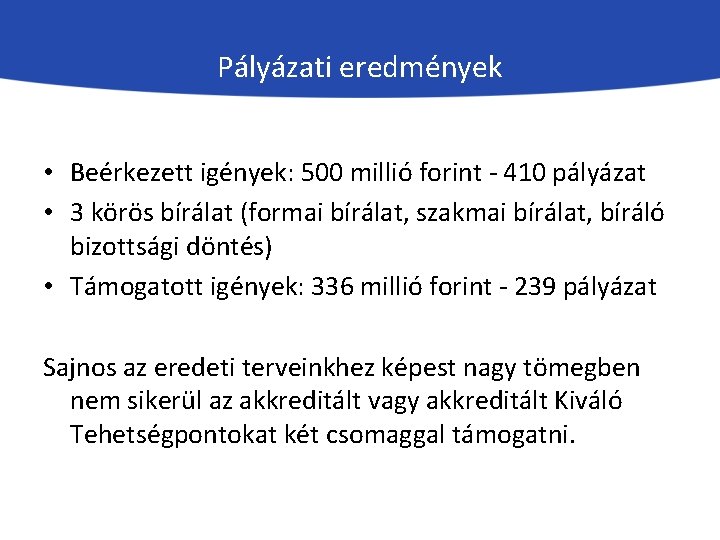 Pályázati eredmények

• Beérkezett igények: 500 millió forint - 410 pályázat
• 3 körös bírálat (formai bírálat, szakmai bírálat, bíráló bizottsági döntés)
• Támogatott igények: 336 millió forint - 239 pályázat

Sajnos az eredeti terveinkhez képest nagy tömegben nem sikerül az akkreditált vagy akkreditált Kiváló Tehetségpontokat két csomaggal támogatni.